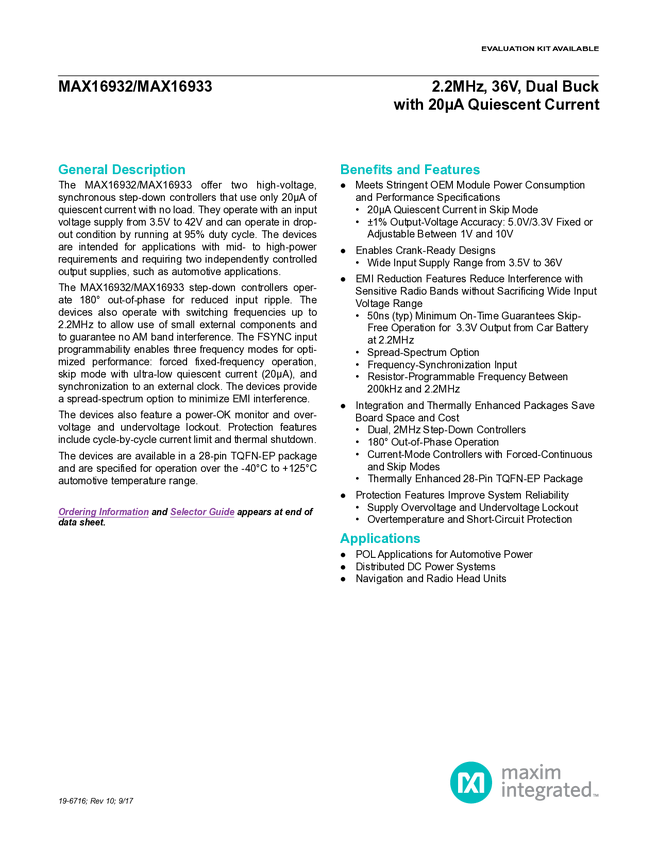 EVALUATION KIT AVAILABLE

MAX16932/MAX16933

2.2MHz, 36V, Dual Buck with 20μA Quiescent Current

General Description

The MAX16932/MAX16933 offer two high-voltage, synchronous step-down controllers that use only 20μA of quiescent current with no load. They operate with an input voltage supply from 3.5V to 42V and can operate in dropout condition by running at 95% duty cycle. The devices are intended for applications with mid- to high-power requirements and requiring two independently controlled output supplies, such as automotive applications.

The MAX16932/MAX16933 step-down controllers operate 180° out-of-phase for reduced input ripple. The devices also operate with switching frequencies up to 2.2MHz to allow use of small external components and to guarantee no AM band interference. The FSYNC input programmability enables three frequency modes for optimized performance: forced fixed-frequency operation, skip mode with ultra-low quiescent current (20μA), and synchronization to an external clock. The devices provide a spread-spectrum option to minimize EMI interference.

The devices also feature a power-OK monitor and overvoltage and undervoltage lockout. Protection features include cycle-by-cycle current limit and thermal shutdown.

The devices are available in a 28-pin TQFN-EP package and are specified for operation over the -40°C to +125°C automotive temperature range.

Ordering Information and Selector Guide appears at end of data sheet.

Benefits and Features

• Meets Stringent OEM Module Power Consumption and Performance Specifications
• 20μA Quiescent Current in Skip Mode
• ±1% Output-Voltage Accuracy: 5.0V/3.3V Fixed or Adjustable Between 1V and 10V
• Enables Crank-Ready Designs
• Wide Input Supply Range from 3.5V to 36V
• EMI Reduction Features Reduce Interference with Sensitive Radio Bands without Sacrificing Wide Input Voltage Range
• 50ns (typ) Minimum On-Time Guarantees Skip-Free Operation for 3.3V Output from Car Battery at 2.2MHz
• Spread-Spectrum Option
• Frequency-Synchronization Input
• Resistor-Programmable Frequency Between 200kHz and 2.2MHz
• Integration and Thermally Enhanced Packages Save Board Space and Cost
• Dual, 2MHz Step-Down Controllers
• 180° Out-of-Phase Operation
• Current-Mode Controllers with Forced-Continuous and Skip Modes
• Thermally Enhanced 28-Pin TQFN-EP Package
• Protection Features Improve System Reliability
• Supply Overvoltage and Undervoltage Lockout
• Overtemperature and Short-Circuit Protection

Applications

• POL Applications for Automotive Power
• Distributed DC Power Systems
• Navigation and Radio Head Units

19-6716; Rev 10; 9/17

maxim integrated™